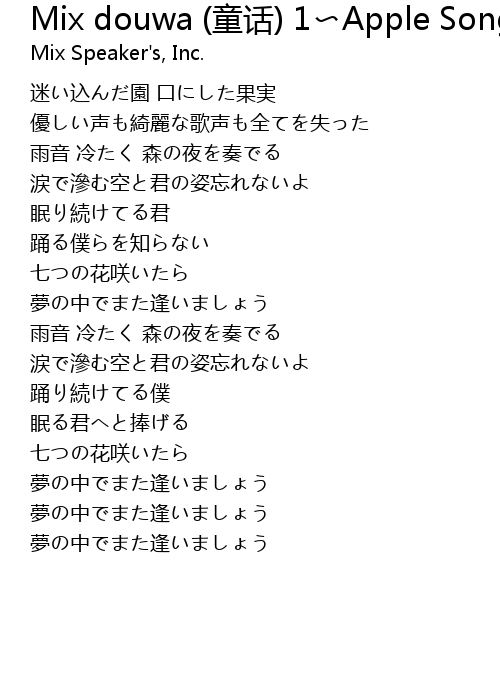 Mix douwa (童话) 1〜Apple Song

Mix Speaker's, Inc.

迷い込んだ園 口にした果実
優しい声も綺麗な歌声も全てを失った
雨音 冷たく 森の夜を奏でる
涙で滲む空と君の姿忘れないよ
眠り続けてる君
踊る僕らを知らない
七つの花咲いたら
夢の中でまた逢いましょう
雨音 冷たく 森の夜を奏でる
涙で滲む空と君の姿忘れないよ
踊り続けてる僕
眠る君へと捧げる
七つの花咲いたら
夢の中でまた逢いましょう
夢の中でまた逢いましょう
夢の中でまた逢いましょう